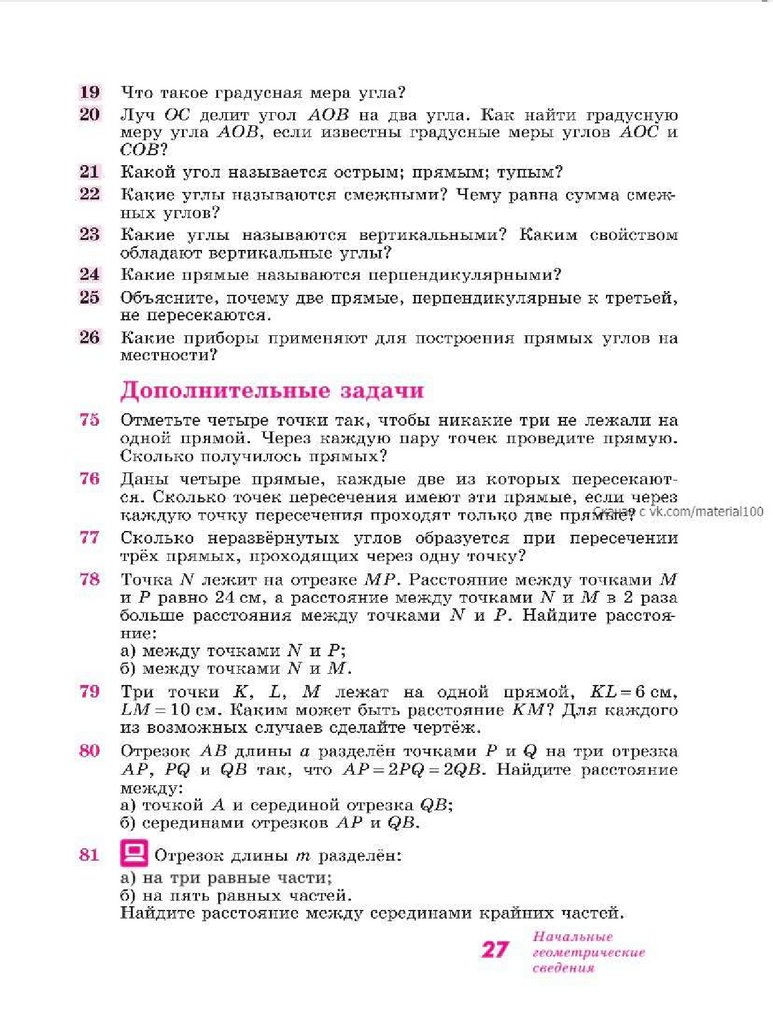 19 Что такое градусная мера угла?

20 Луч $OC$ делит угол $AOB$ на два угла. Как найти градусную меру угла $AOB$, если известны градусные меры углов $AOC$ и $COB$?

21 Какой угол называется острым; прямым; тупым?

22 Какие углы называются смежными? Чему равна сумма смежных углов?

23 Какие углы называются вертикальными? Каким свойством обладают вертикальные углы?

24 Какие прямые называются перпендикулярными?

25 Объясните, почему две прямые, перпендикулярные к третьей, не пересекаются.

26 Какие приборы применяют для построения прямых углов на местности?

Дополнительные задачи

75 Отметьте четыре точки так, чтобы никакие три не лежали на одной прямой. Через каждую пару точек проведите прямую. Сколько получилось прямых?

76 Даны четыре прямые, каждые две из которых пересекаются. Сколько точек пересечения имеют эти прямые, если через каждую точку пересечения проходят только две прямые?

Скачано с vk.com/material100

77 Сколько неразвёрнутых углов образуется при пересечении трёх прямых, проходящих через одну точку?

78 Точка $N$ лежит на отрезке $MP$. Расстояние между точками $M$ и $P$ равно 24 см, а расстояние между точками $N$ и $M$ в 2 раза больше расстояния между точками $N$ и $P$. Найдите расстояние:
а) между точками $N$ и $P$;
б) между точками $N$ и $M$.

79 Три точки $K$, $L$, $M$ лежат на одной прямой, $KL = 6$ см, $LM = 10$ см. Каким может быть расстояние $KM$? Для каждого из возможных случаев сделайте чертёж.

80 Отрезок $AB$ длины $a$ разделён точками $P$ и $Q$ на три отрезка $AP$, $PQ$ и $QB$ так, что $AP = 2PQ = 2QB$. Найдите расстояние между:
а) точкой $A$ и серединой отрезка $QB$;
б) серединами отрезков $AP$ и $QB$.

81 Отрезок длины $m$ разделён:
а) на три равные части;
б) на пять равных частей.
Найдите расстояние между серединами крайних частей.

27 Начальные геометрические сведения